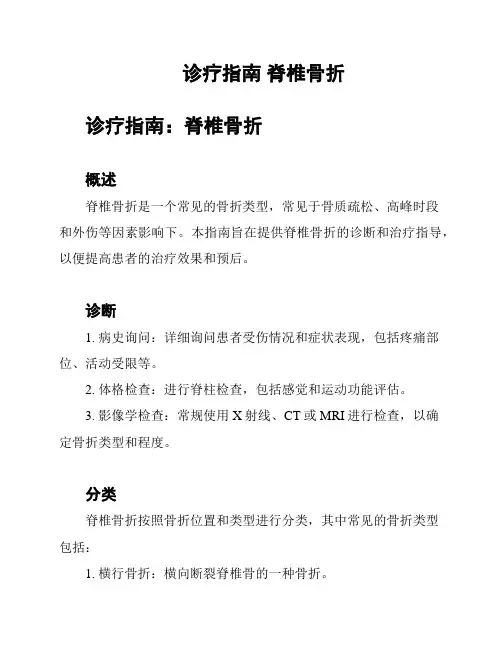 诊疗指南 脊椎骨折

诊疗指南：脊椎骨折

概述

脊椎骨折是一个常见的骨折类型，常见于骨质疏松、高峰时段和外伤等因素影响下。本指南旨在提供脊椎骨折的诊断和治疗指导，以便提高患者的治疗效果和预后。

诊断

1. 病史询问：详细询问患者受伤情况和症状表现，包括疼痛部位、活动受限等。

2. 体格检查：进行脊柱检查，包括感觉和运动功能评估。

3. 影像学检查：常规使用 X 射线、CT 或 MRI 进行检查，以确定骨折类型和程度。

分类

脊椎骨折按照骨折位置和类型进行分类，其中常见的骨折类型包括：

1. 横行骨折：横向断裂脊椎骨的一种骨折。